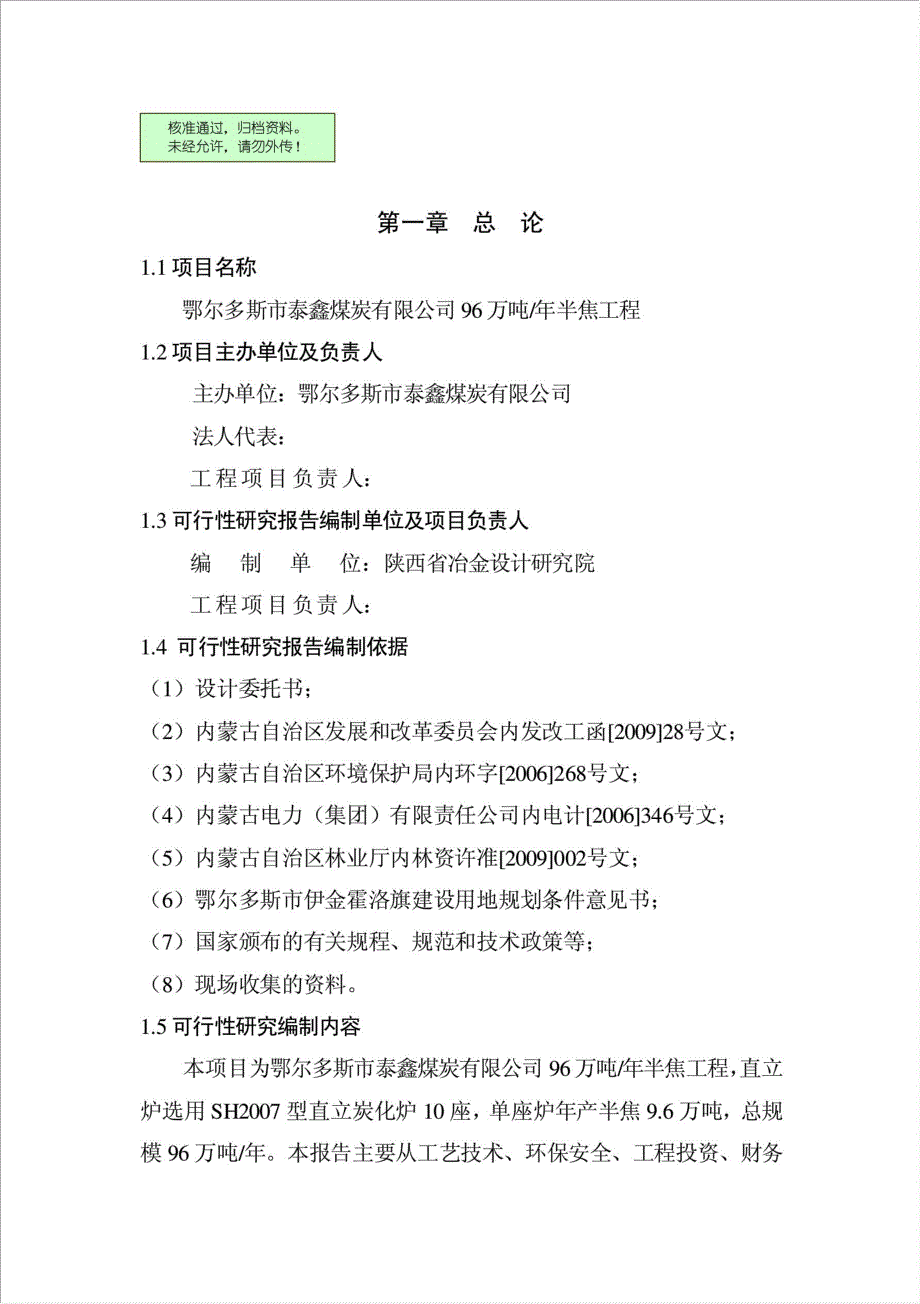 核准通过，归档资料。
未经允许，请勿外传！

第一章　总　论

1.1 项目名称

鄂尔多斯市泰鑫煤炭有限公司 96 万吨/年半焦工程

1.2 项目主办单位及负责人

主办单位：鄂尔多斯市泰鑫煤炭有限公司

法人代表：

工程项目负责人：

1.3 可行性研究报告编制单位及项目负责人

编　制　单　位：陕西省冶金设计研究院

工程项目负责人：

1.4 可行性研究报告编制依据

（1）设计委托书；

（2）内蒙古自治区发展和改革委员会内发改工函[2009]28号文；

（3）内蒙古自治区环境保护局内环字[2006]268号文；

（4）内蒙古电力（集团）有限责任公司内电计[2006]346号文；

（5）内蒙古自治区林业厅内林资许准[2009]002号文；

（6）鄂尔多斯市伊金霍洛旗建设用地规划条件意见书；

（7）国家颁布的有关规程、规范和技术政策等；

（8）现场收集的资料。

1.5 可行性研究编制内容

本项目为鄂尔多斯市泰鑫煤炭有限公司 96 万吨/年半焦工程，直立炉选用 SH2007 型直立炭化炉 10 座，单座炉年产半焦 9.6 万吨，总规模 96 万吨/年。本报告主要从工艺技术、环保安全、工程投资、财务